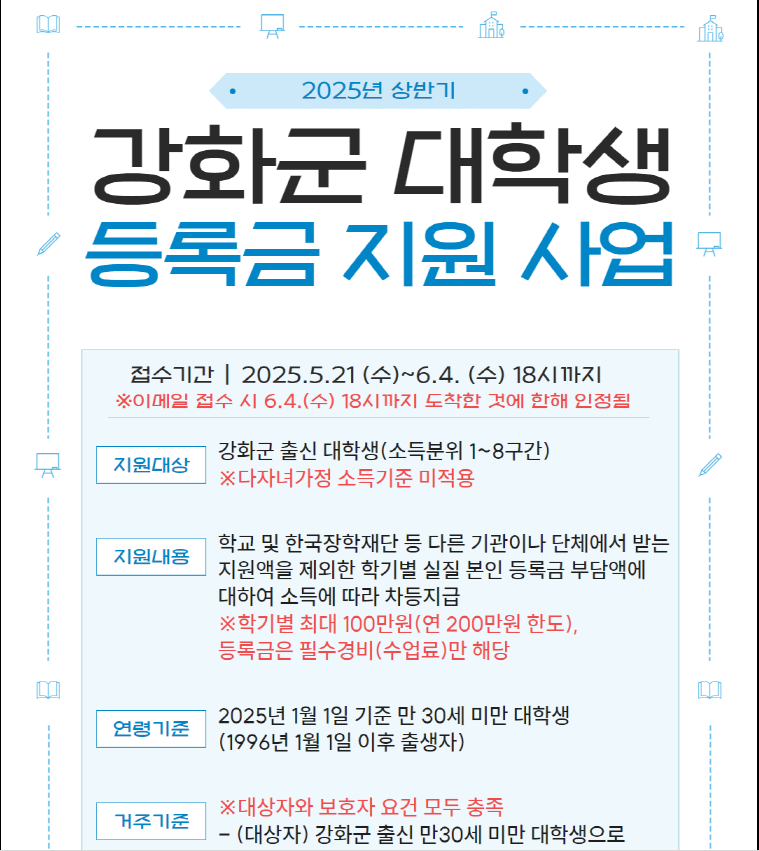 2025년 상반기

강화군 대학생
등록금 지원 사업

접수기간 | 2025.5.21 (수)~6.4. (수) 18시까지
※이메일 접수 시 6.4.(수) 18시까지 도착한 것에 한해 인정됨

지원대상
강화군 출신 대학생(소득분위 1~8구간)
※다자녀가정 소득기준 미적용

지원내용
학교 및 한국장학재단 등 다른 기관이나 단체에서 받는 지원액을 제외한 학기별 실질 본인 등록금 부담액에 대하여 소득에 따라 차등지급
※학기별 최대 100만원(연 200만원 한도),
등록금은 필수경비(수업료)만 해당

연령기준
2025년 1월 1일 기준 만 30세 미만 대학생
(1996년 1월 1일 이후 출생자)

거주기준
※대상자와 보호자 요건 모두 충족
- (대상자) 강화군 출신 만30세 미만 대학생으로